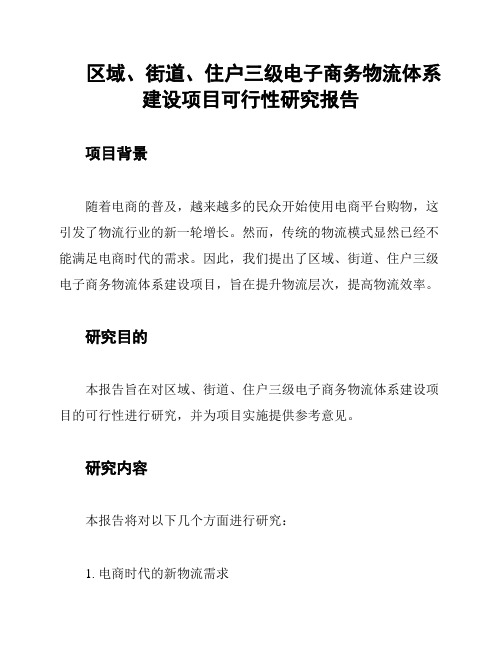 区域、街道、住户三级电子商务物流体系建设项目可行性研究报告

项目背景

随着电商的普及，越来越多的民众开始使用电商平台购物，这引发了物流行业的新一轮增长。然而，传统的物流模式显然已经不能满足电商时代的需求。因此，我们提出了区域、街道、住户三级电子商务物流体系建设项目，旨在提升物流层次，提高物流效率。

研究目的

本报告旨在对区域、街道、住户三级电子商务物流体系建设项目的可行性进行研究，并为项目实施提供参考意见。

研究内容

本报告将对以下几个方面进行研究：

1. 电商时代的新物流需求